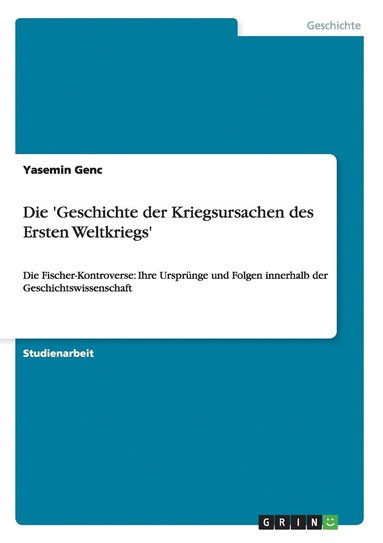 Geschichte

Yasemin Genc

Die 'Geschichte der Kriegsursachen des Ersten Weltkriegs'

Die Fischer-Kontroverse: Ihre Ursprünge und Folgen innerhalb der Geschichtswissenschaft

Studienarbeit

GRIN